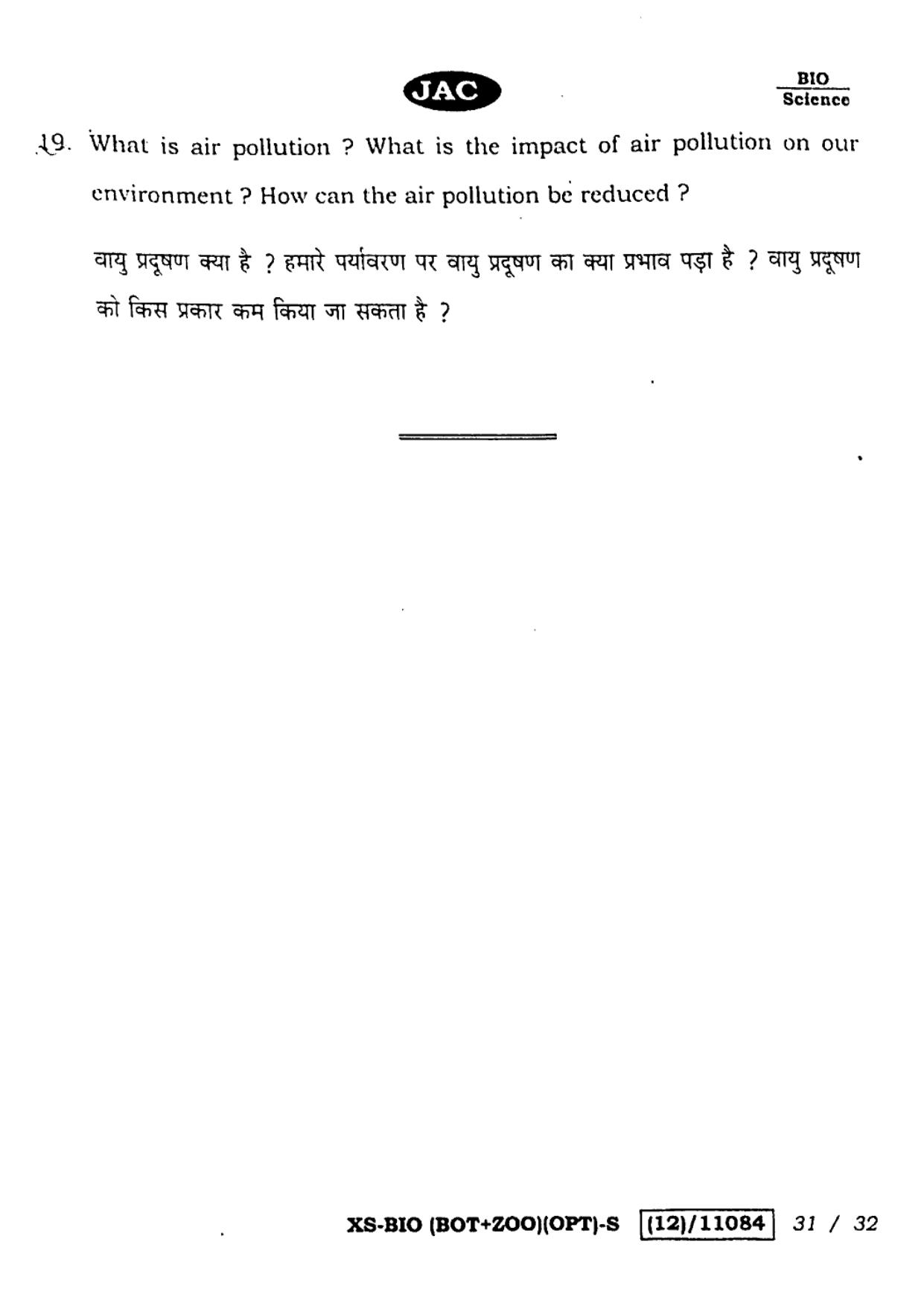 JAC

BIO
Science

19. What is air pollution ? What is the impact of air pollution on our environment ? How can the air pollution be reduced ?

वायु प्रदूषण क्या है ? हमारे पर्यावरण पर वायु प्रदूषण का क्या प्रभाव पड़ा है ? वायु प्रदूषण को किस प्रकार कम किया जा सकता है ?

XS-BIO (BOT+ZOO)(OPT)-S (12)/11084 31 / 32